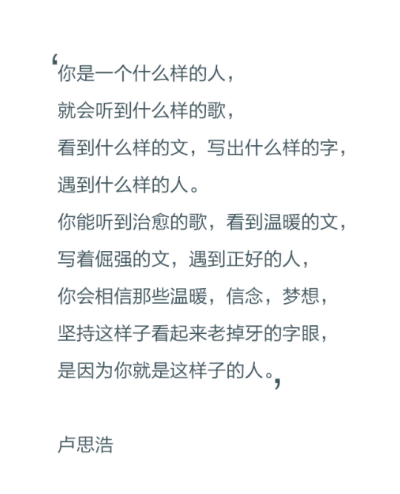 ‘你是一个什么样的人，
就会听到什么样的歌，
看到什么样的文，写出什么样的字，
遇到什么样的人。
你能听到治愈的歌，看到温暖的文，
写着倔强的文，遇到正好的人，
你会相信那些温暖，信念，梦想，
坚持这样子看起来老掉牙的字眼，
是因为你就是这样子的人。’

卢思浩